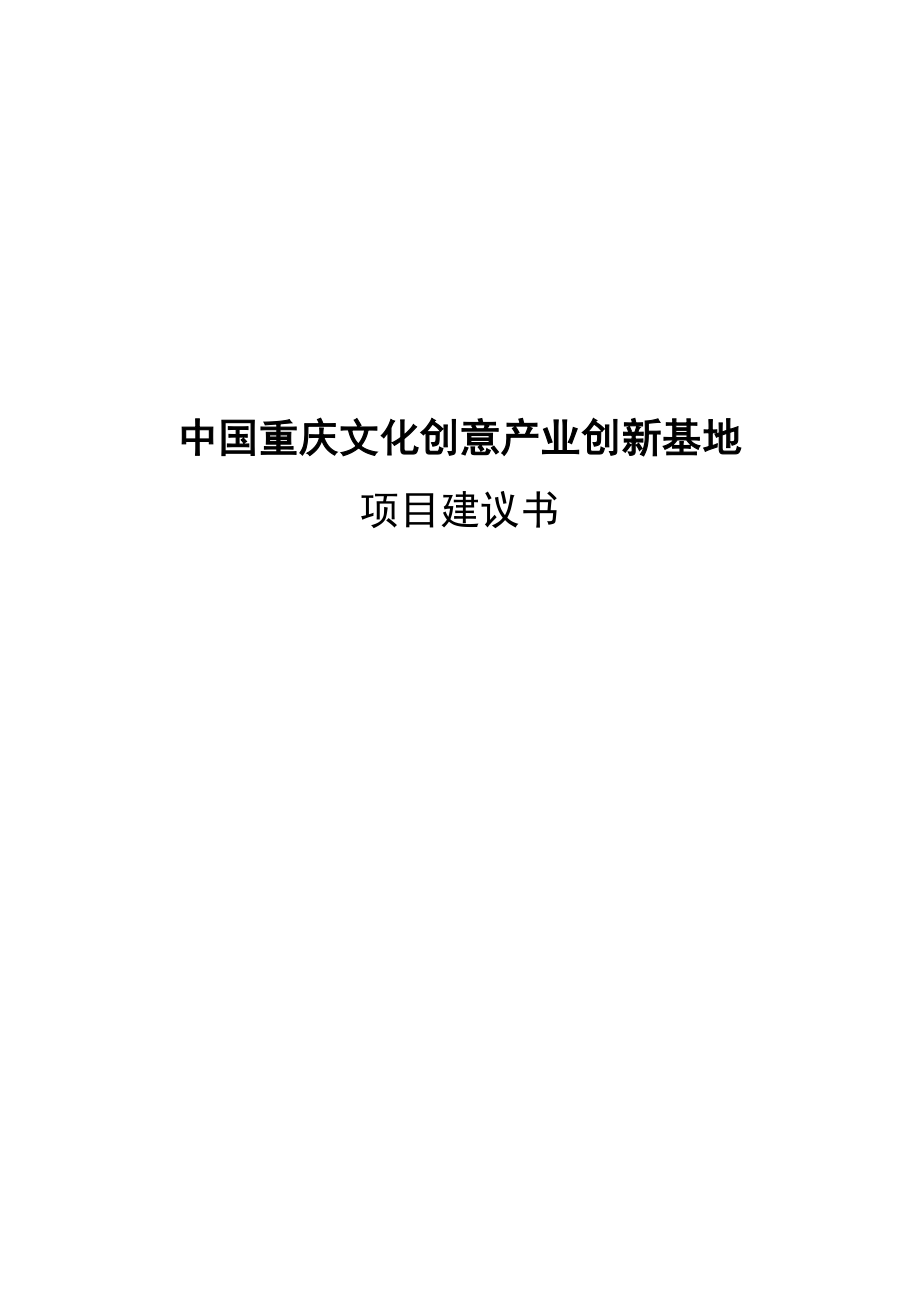 中国重庆文化创意产业创新基地

项目建议书